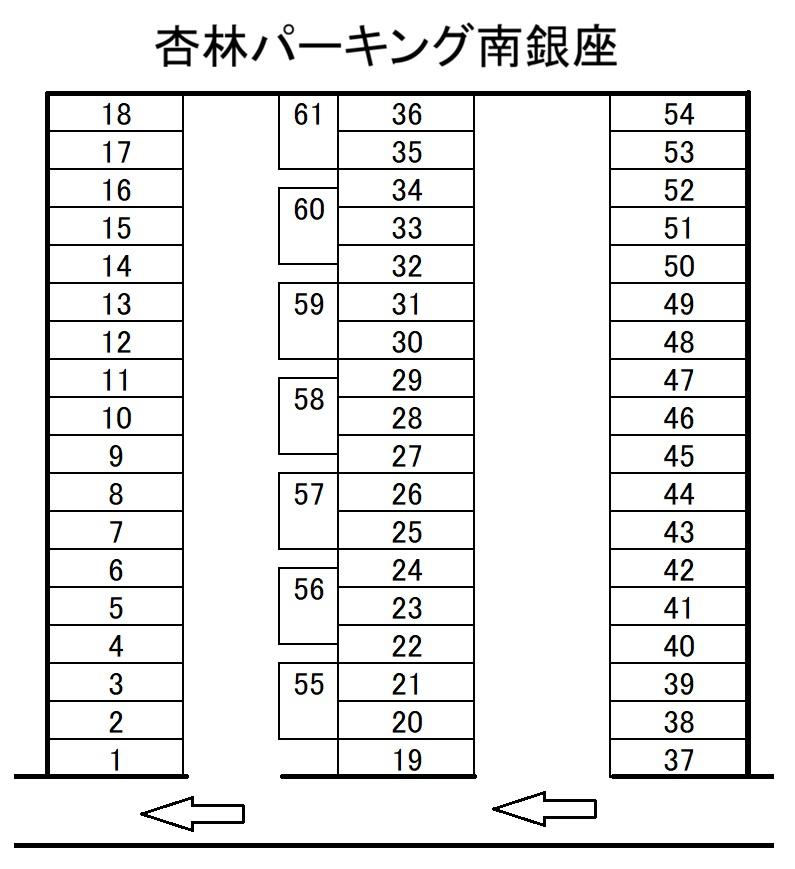 杏林パーキング南銀座

18
17
16
15
14
13
12
11
10
9
8
7
6
5
4
3
2
1

61
60
59
58
57
56
55

36
35
34
33
32
31
30
29
28
27
26
25
24
23
22
21
20
19

54
53
52
51
50
49
48
47
46
45
44
43
42
41
40
39
38
37